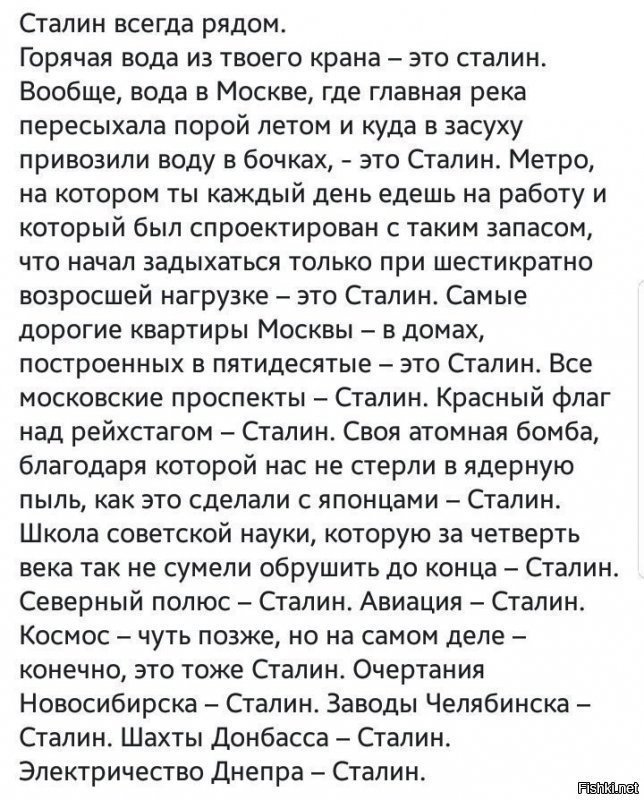 Сталин всегда рядом.
Горячая вода из твоего крана – это сталин. Вообще, вода в Москве, где главная река пересыхала порой летом и куда в засуху привозили воду в бочках, - это Сталин. Метро, на котором ты каждый день едешь на работу и который был спроектирован с таким запасом, что начал задыхаться только при шестикратно возросшей нагрузке – это Сталин. Самые дорогие квартиры Москвы – в домах, построенных в пятидесятые – это Сталин. Все московские проспекты – Сталин. Красный флаг над рейхстагом – Сталин. Своя атомная бомба, благодаря которой нас не стерли в ядерную пыль, как это сделали с японцами – Сталин. Школа советской науки, которую за четверть века так не сумели обрушить до конца – Сталин. Северный полюс – Сталин. Авиация – Сталин. Космос – чуть позже, но на самом деле – конечно, это тоже Сталин. Очертания Новосибирска – Сталин. Заводы Челябинска – Сталин. Шахты Донбасса – Сталин. Электричество Днепра – Сталин.

Fishki.net